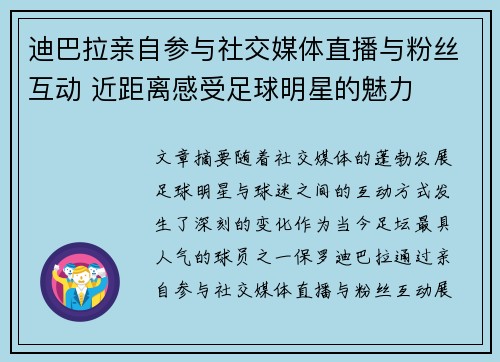 迪巴拉亲自参与社交媒体直播与粉丝互动 近距离感受足球明星的魅力

文章摘要随着社交媒体的蓬勃发展足球明星与球迷之间的互动方式发生了深刻的变化作为当今足坛最具人气的球员之一保罗迪巴拉通过亲自参与社交媒体直播与粉丝互动展